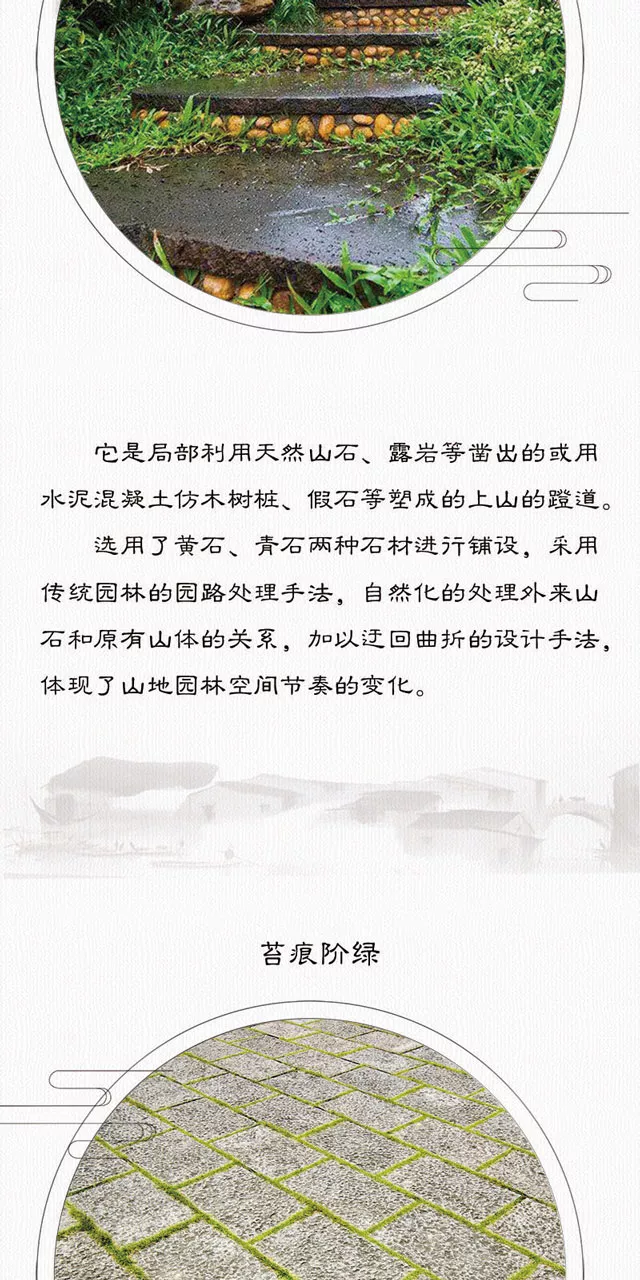 它是局部利用天然山石、露岩等凿出的或用水泥混凝土仿木树桩、假石等塑成的上山的蹬道。

选用了黄石、青石两种石材进行铺设，采用传统园林的园路处理手法，自然化的处理外来山石和原有山体的关系，加以迂回曲折的设计手法，体现了山地园林空间节奏的变化。

苔痕阶绿